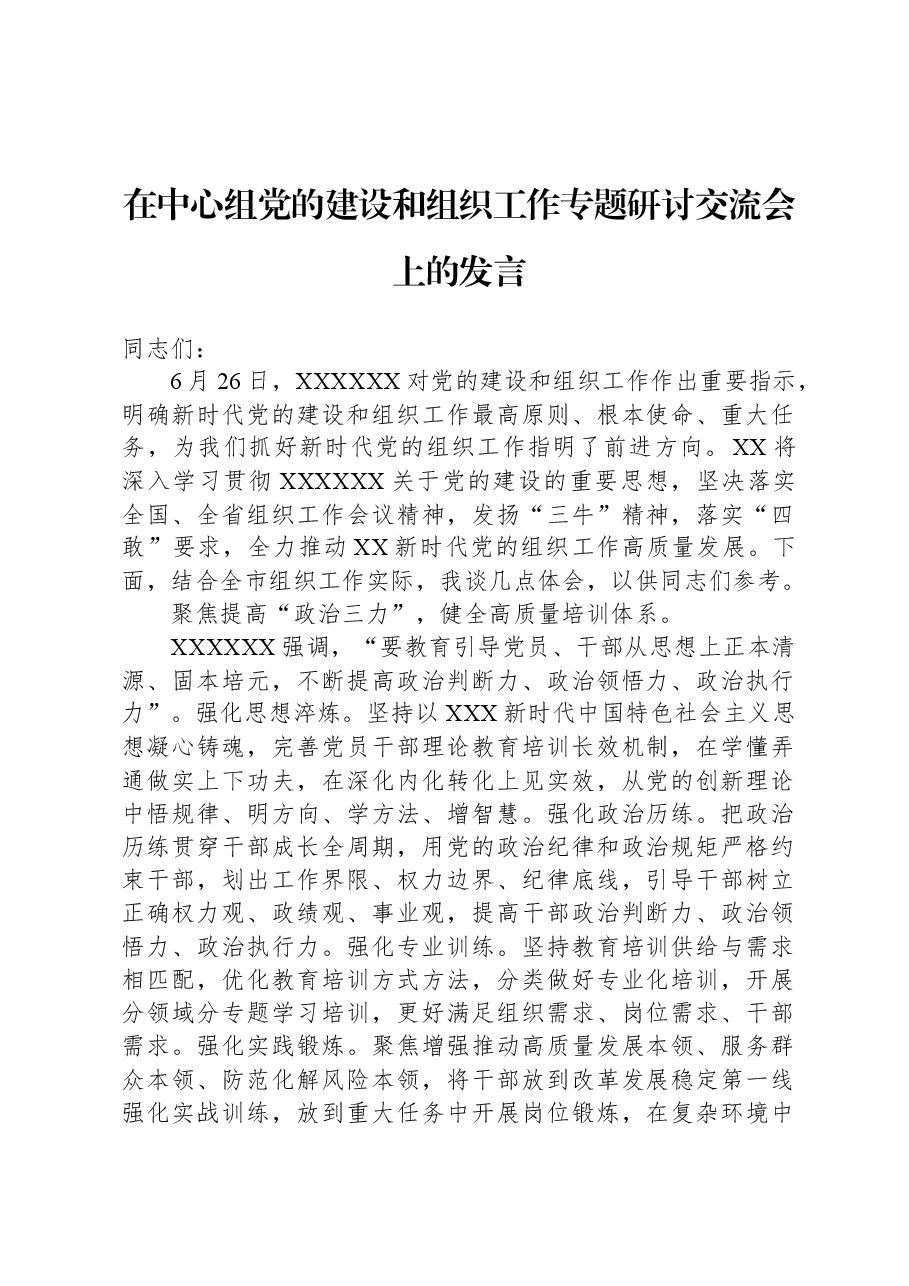 在中心组党的建设和组织工作专题研讨交流会上的发言

同志们：

6月26日，XXXXXX对党的建设和组织工作作出重要指示，明确新时代党的建设和组织工作最高原则、根本使命、重大任务，为我们抓好新时代党的组织工作指明了前进方向。XX将深入学习贯彻XXXXXX关于党的建设的重要思想，坚决落实全国、全省组织工作会议精神，发扬“三牛”精神，落实“四敢”要求，全力推动XX新时代党的组织工作高质量发展。下面，结合全市组织工作实际，我谈几点体会，以供同志们参考。

聚焦提高“政治三力”，健全高质量培训体系。

XXXXXX强调，“要教育引导党员、干部从思想上正本清源、固本培元，不断提高政治判断力、政治领悟力、政治执行力”。强化思想淬炼。坚持以XXX新时代中国特色社会主义思想凝心铸魂，完善党员干部理论教育培训长效机制，在学懂弄通做实上下功夫，在深化内化转化上见实效，从党的创新理论中悟规律、明方向、学方法、增智慧。强化政治历练。把政治历练贯穿干部成长全周期，用党的政治纪律和政治规矩严格约束干部，划出工作界限、权力边界、纪律底线，引导干部树立正确权力观、政绩观、事业观，提高干部政治判断力、政治领悟力、政治执行力。强化专业训练。坚持教育培训供给与需求相匹配，优化教育培训方式方法，分类做好专业化培训，开展分领域分专题学习培训，更好满足组织需求、岗位需求、干部需求。强化实践锻炼。聚焦增强推动高质量发展本领、服务群众本领、防范化解风险本领，将干部放到改革发展稳定第一线强化实战训练，放到重大任务中开展岗位锻炼，在复杂环境中